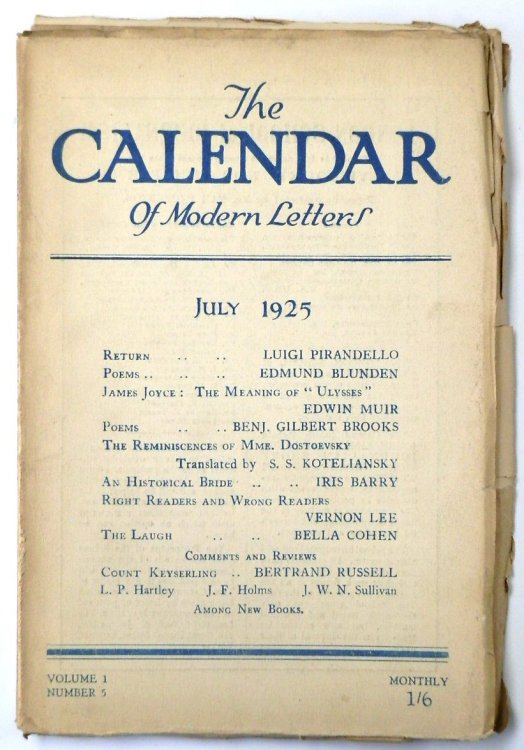 The
CALENDAR
Of Modern Letters

JULY 1925

RETURN .. .. LUIGI PIRANDELLO
POEMS .. .. .. EDMUND BLUNDEN
JAMES JOYCE: THE MEANING OF "ULYSSES"
EDWIN MUIR
POEMS .. .. BENJ. GILBERT BROOKS
THE REMINISCENCES OF MME. DOSTOEVSKY
Translated by S. S. KOTELIANSKY
AN HISTORICAL BRIDE .. .. IRIS BARRY
RIGHT READERS AND WRONG READERS
VERNON LEE
THE LAUGH .. .. BELLA COHEN
COMMENTS AND REVIEWS
COUNT KEYSERLING .. BERTRAND RUSSELL
L. P. Hartley J. F. Holms J. W. N. Sullivan
AMONG NEW BOOKS.

VOLUME 1
NUMBER 5

MONTHLY
1/6